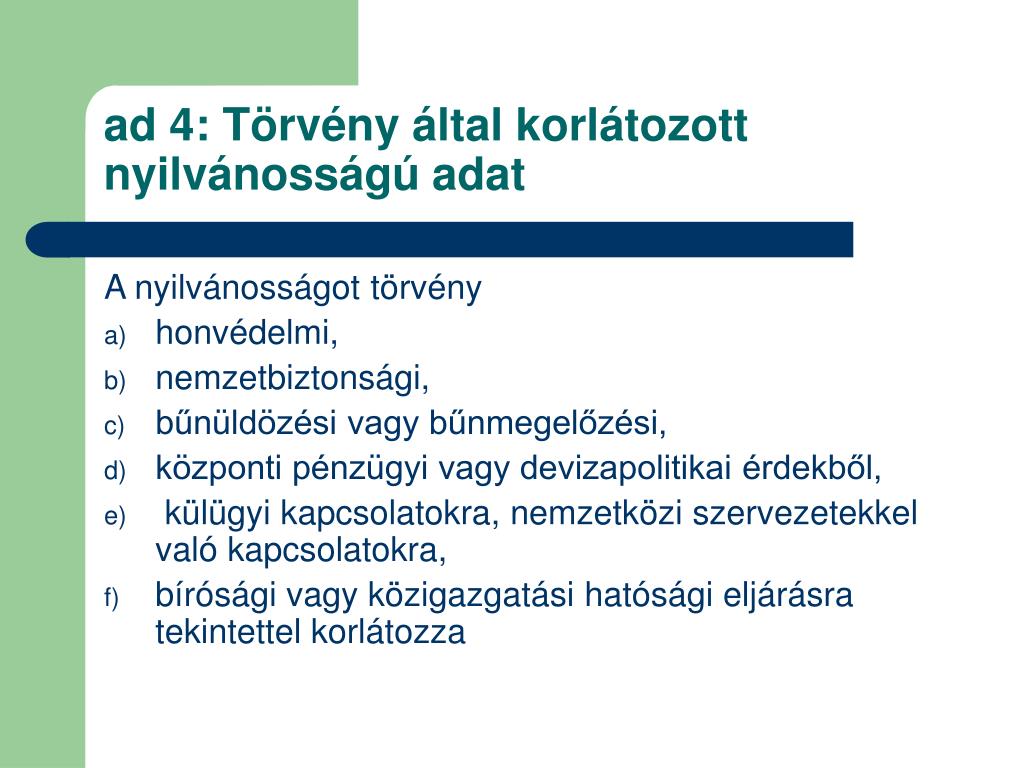 ad 4: Törvény által korlátozott nyilvánosságú adat

A nyilvánosságot törvény

a) honvédelmi,
b) nemzetbiztonsági,
c) bűnüldözési vagy bűnmegelőzési,
d) központi pénzügyi vagy devizapolitikai érdekből,
e) külügyi kapcsolatokra, nemzetközi szervezetekkel való kapcsolatokra,
f) bírósági vagy közigazgatási hatósági eljárásra tekintettel korlátozza